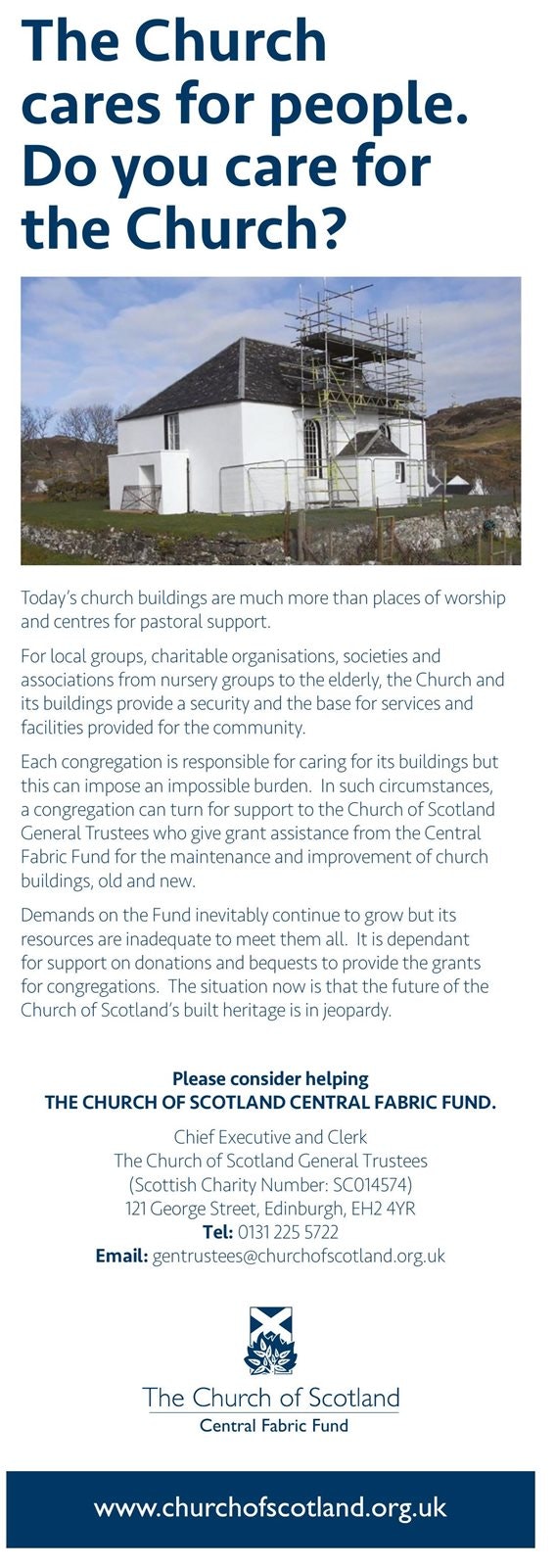 The Church cares for people. Do you care for the Church?

Today's church buildings are much more than places of worship and centres for pastoral support.

For local groups, charitable organisations, societies and associations from nursery groups to the elderly, the Church and its buildings provide a security and the base for services and facilities provided for the community.

Each congregation is responsible for caring for its buildings but this can impose an impossible burden. In such circumstances, a congregation can turn for support to the Church of Scotland General Trustees who give grant assistance from the Central Fabric Fund for the maintenance and improvement of church buildings, old and new.

Demands on the Fund inevitably continue to grow but its resources are inadequate to meet them all. It is dependant for support on donations and bequests to provide the grants for congregations. The situation now is that the future of the Church of Scotland's built heritage is in jeopardy.

Please consider helping
THE CHURCH OF SCOTLAND CENTRAL FABRIC FUND.

Chief Executive and Clerk
The Church of Scotland General Trustees
(Scottish Charity Number: SC014574)
121 George Street, Edinburgh, EH2 4YR
Tel: 0131 225 5722
Email: gentrustees@churchofscotland.org.uk

The Church of Scotland
Central Fabric Fund

www.churchofscotland.org.uk